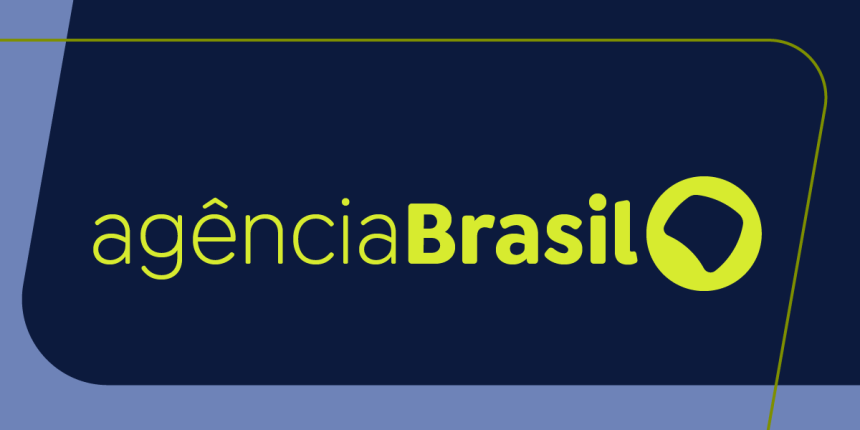 agênciaBrasil